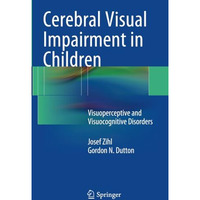 Cerebral Visual Impairment in Children

Visuoperceptive and Visuocognitive Disorders

Josef Zihl
Gordon N. Dutton

Springer